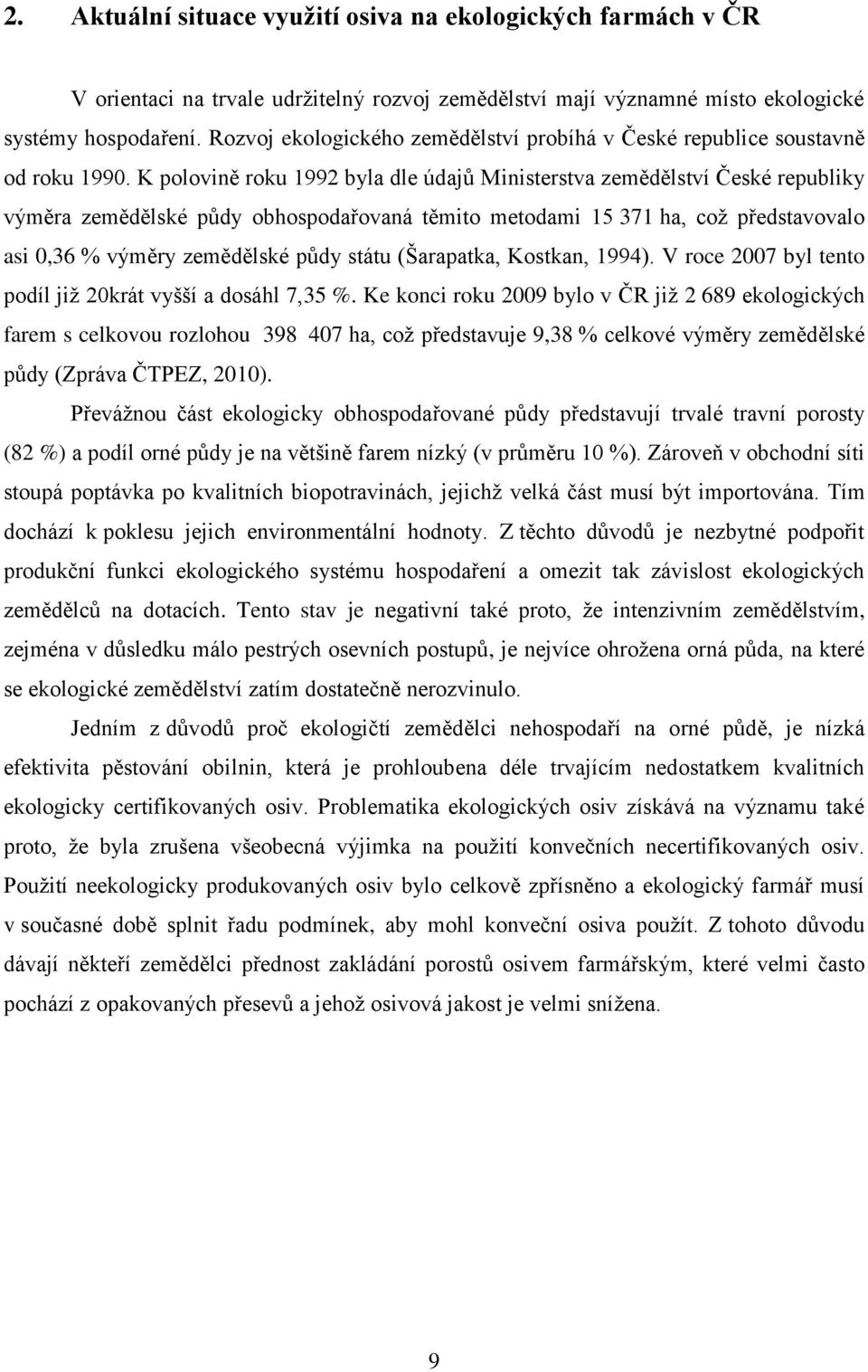 2. Aktuální situace využití osiva na ekologických farmách v ČR

V orientaci na trvale udržitelný rozvoj zemědělství mají významné místo ekologické systémy hospodaření. Rozvoj ekologického zemědělství probíhá v České republice soustavně od roku 1990. K polovině roku 1992 byla dle údajů Ministerstva zemědělství České republiky výměra zemědělské půdy obhospodařovaná těmito metodami 15 371 ha, což představovalo asi 0,36 % výměry zemědělské půdy státu (Šarapatka, Kostkan, 1994). V roce 2007 byl tento podíl již 20krát vyšší a dosáhl 7,35 %. Ke konci roku 2009 bylo v ČR již 2 689 ekologických farem s celkovou rozlohou 398 407 ha, což představuje 9,38 % celkové výměry zemědělské půdy (Zpráva ČTPEZ, 2010).

Převážnou část ekologicky obhospodařované půdy představují trvalé travní porosty (82 %) a podíl orné půdy je na většině farem nízký (v průměru 10 %). Zároveň v obchodní síti stoupá poptávka po kvalitních biopotravinách, jejichž velká část musí být importována. Tím dochází k poklesu jejich environmentální hodnoty. Z těchto důvodů je nezbytné podpořit produkční funkci ekologického systému hospodaření a omezit tak závislost ekologických zemědělců na dotacích. Tento stav je negativní také proto, že intenzivním zemědělstvím, zejména v důsledku málo pestrých osevních postupů, je nejvíce ohrožena orná půda, na které se ekologické zemědělství zatím dostatečně nerozvinulo.

Jedním z důvodů proč ekologičtí zemědělci nehospodaří na orné půdě, je nízká efektivita pěstování obilnin, která je prohloubena déle trvajícím nedostatkem kvalitních ekologicky certifikovaných osiv. Problematika ekologických osiv získává na významu také proto, že byla zrušena všeobecná výjimka na použití konvečních necertifikovaných osiv. Použití neekologicky produkovaných osiv bylo celkově zpřísněno a ekologický farmář musí v současné době splnit řadu podmínek, aby mohl konveční osiva použít. Z tohoto důvodu dávají někteří zemědělci přednost zakládání porostů osivem farmářským, které velmi často pochází z opakovaných přesevů a jehož osivová jakost je velmi snížena.

9